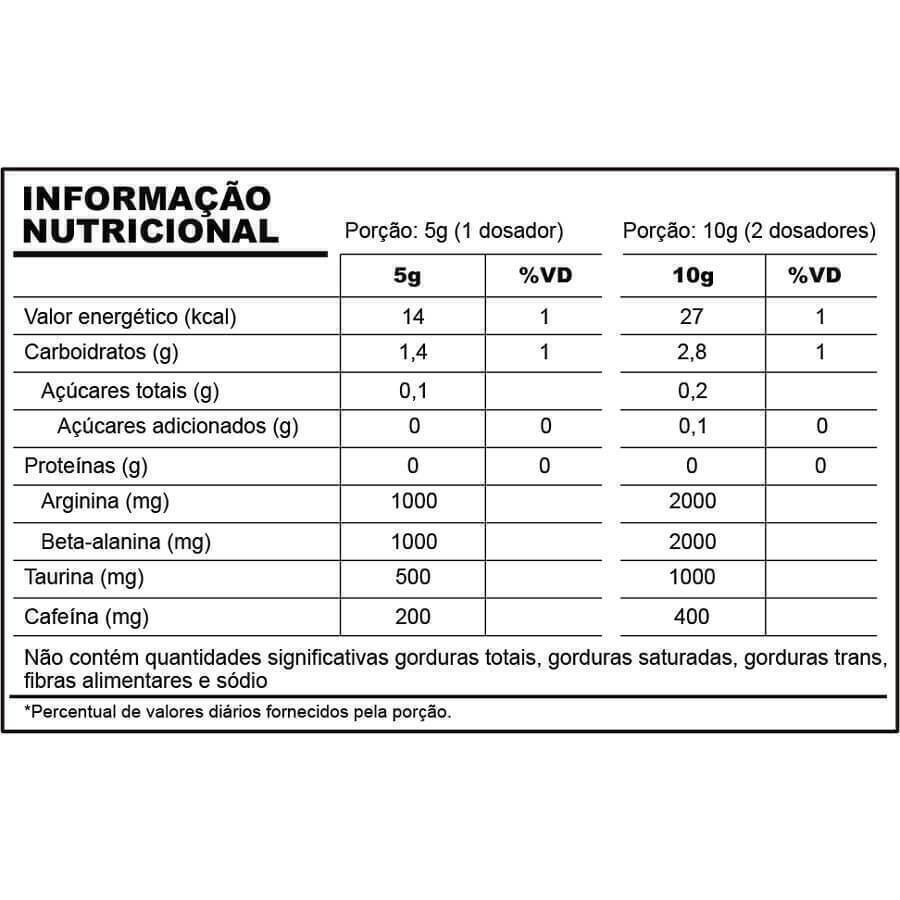 INFORMAÇÃO NUTRICIONAL

Porção: 5g (1 dosador) Porção: 10g (2 dosadores)

| | 5g | %VD | 10g | %VD |
|---|---|---|---|---|
| Valor energético (kcal) | 14 | 1 | 27 | 1 |
| Carboidratos (g) | 1,4 | 1 | 2,8 | 1 |
| Açúcares totais (g) | 0,1 | | 0,2 | |
| Açúcares adicionados (g) | 0 | 0 | 0,1 | 0 |
| Proteínas (g) | 0 | 0 | 0 | 0 |
| Arginina (mg) | 1000 | | 2000 | |
| Beta-alanina (mg) | 1000 | | 2000 | |
| Taurina (mg) | 500 | | 1000 | |
| Cafeína (mg) | 200 | | 400 | |

Não contém quantidades significativas gorduras totais, gorduras saturadas, gorduras trans, fibras alimentares e sódio

*Percentual de valores diários fornecidos pela porção.